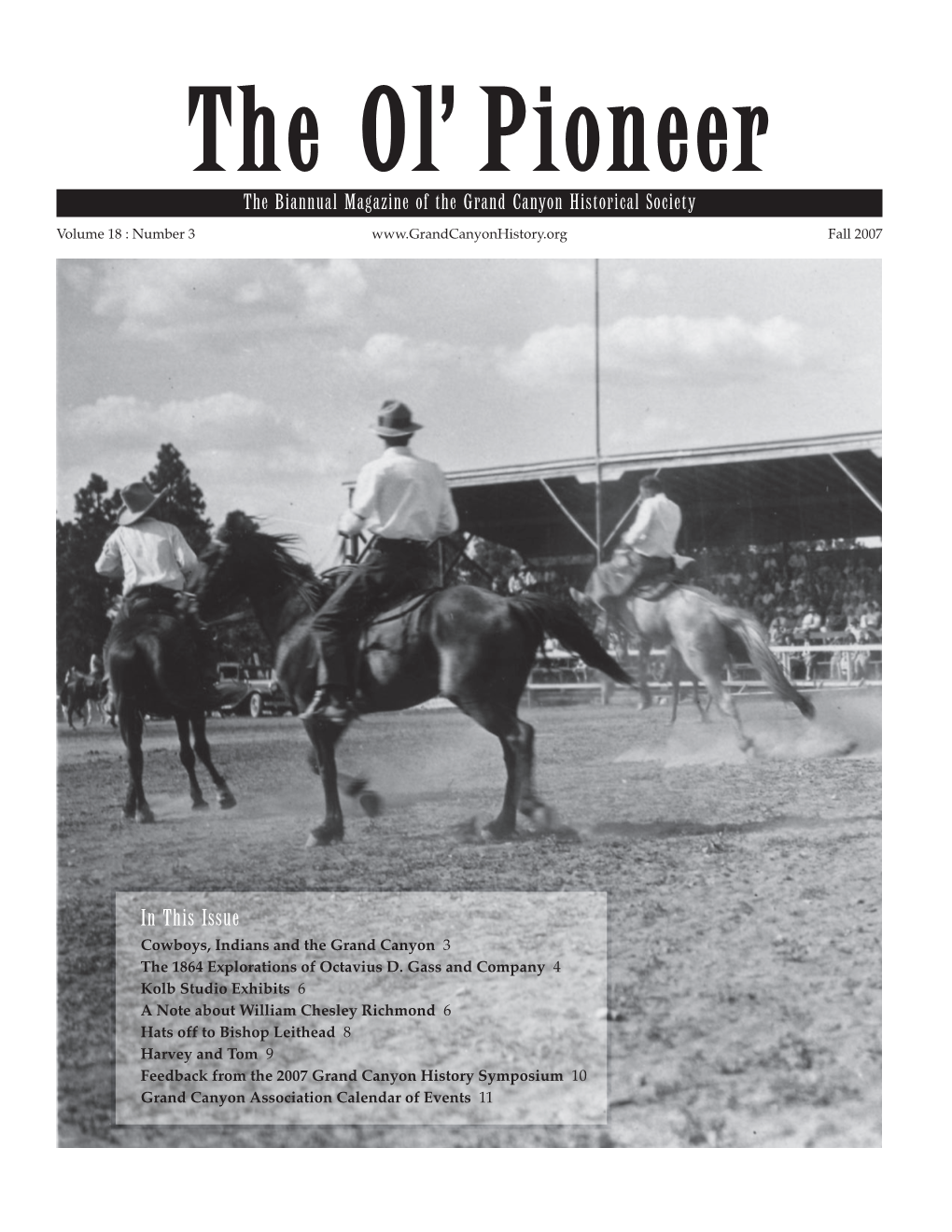 The Ol' Pioneer

The Biannual Magazine of the Grand Canyon Historical Society

Volume 18 : Number 3    www.GrandCanyonHistory.org    Fall 2007

In This Issue
Cowboys, Indians and the Grand Canyon 3
The 1864 Explorations of Octavius D. Gass and Company 4
Kolb Studio Exhibits 6
A Note about William Chesley Richmond 6
Hats off to Bishop Leithead 8
Harvey and Tom 9
Feedback from the 2007 Grand Canyon History Symposium 10
Grand Canyon Association Calendar of Events 11